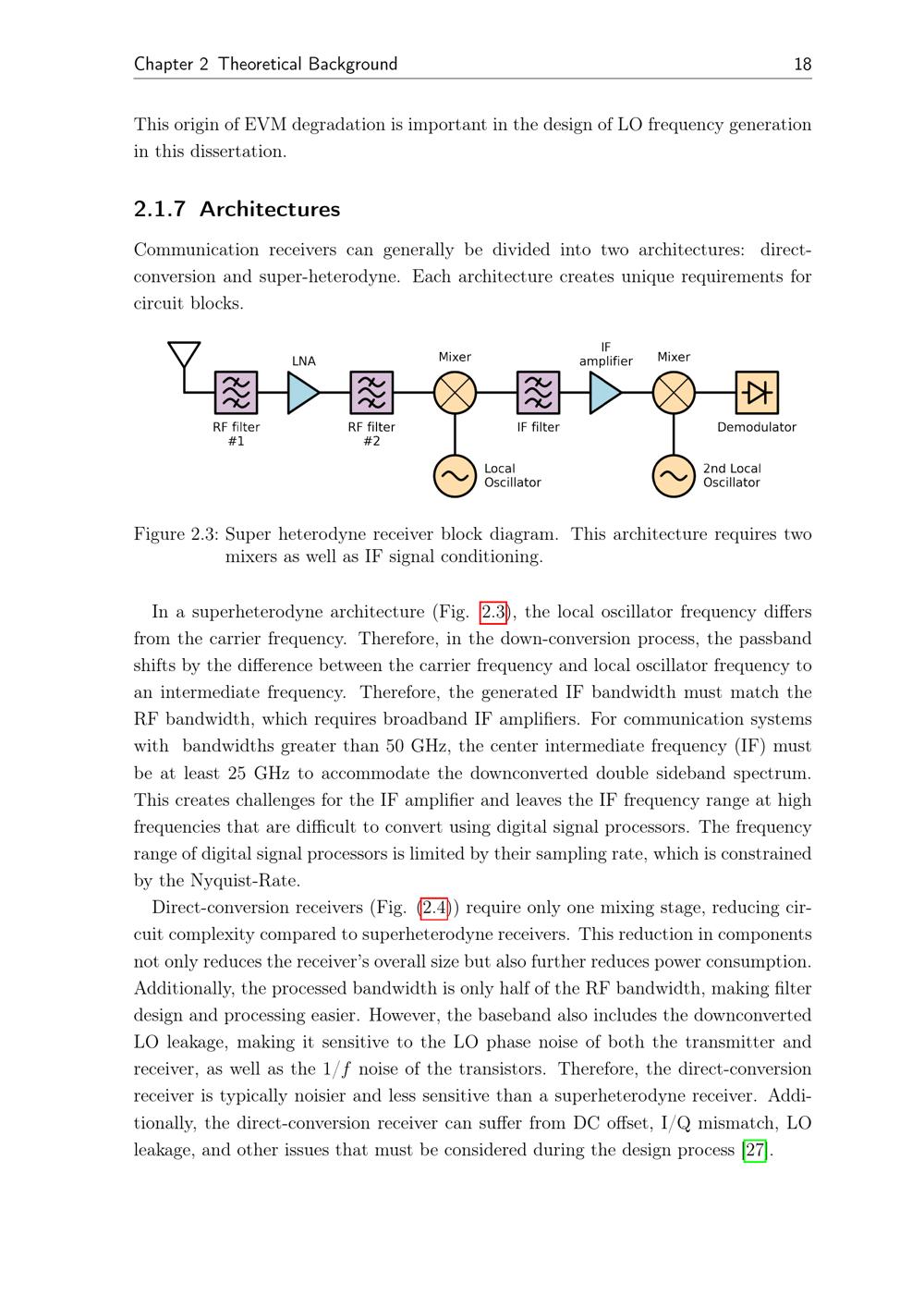 Chapter 2 Theoretical Background 18

This origin of EVM degradation is important in the design of LO frequency generation in this dissertation.

2.1.7 Architectures

Communication receivers can generally be divided into two architectures: direct-conversion and super-heterodyne. Each architecture creates unique requirements for circuit blocks.

LNA
Mixer
IF amplifier
Mixer
RF filter #1
RF filter #2
IF filter
Demodulator
Local Oscillator
2nd Local Oscillator

Figure 2.3: Super heterodyne receiver block diagram. This architecture requires two mixers as well as IF signal conditioning.

In a superheterodyne architecture (Fig. 2.3), the local oscillator frequency differs from the carrier frequency. Therefore, in the down-conversion process, the passband shifts by the difference between the carrier frequency and local oscillator frequency to an intermediate frequency. Therefore, the generated IF bandwidth must match the RF bandwidth, which requires broadband IF amplifiers. For communication systems with bandwidths greater than 50 GHz, the center intermediate frequency (IF) must be at least 25 GHz to accommodate the downconverted double sideband spectrum. This creates challenges for the IF amplifier and leaves the IF frequency range at high frequencies that are difficult to convert using digital signal processors. The frequency range of digital signal processors is limited by their sampling rate, which is constrained by the Nyquist-Rate.

Direct-conversion receivers (Fig. (2.4)) require only one mixing stage, reducing circuit complexity compared to superheterodyne receivers. This reduction in components not only reduces the receiver's overall size but also further reduces power consumption. Additionally, the processed bandwidth is only half of the RF bandwidth, making filter design and processing easier. However, the baseband also includes the downconverted LO leakage, making it sensitive to the LO phase noise of both the transmitter and receiver, as well as the $1/f$ noise of the transistors. Therefore, the direct-conversion receiver is typically noisier and less sensitive than a superheterodyne receiver. Additionally, the direct-conversion receiver can suffer from DC offset, I/Q mismatch, LO leakage, and other issues that must be considered during the design process [27].